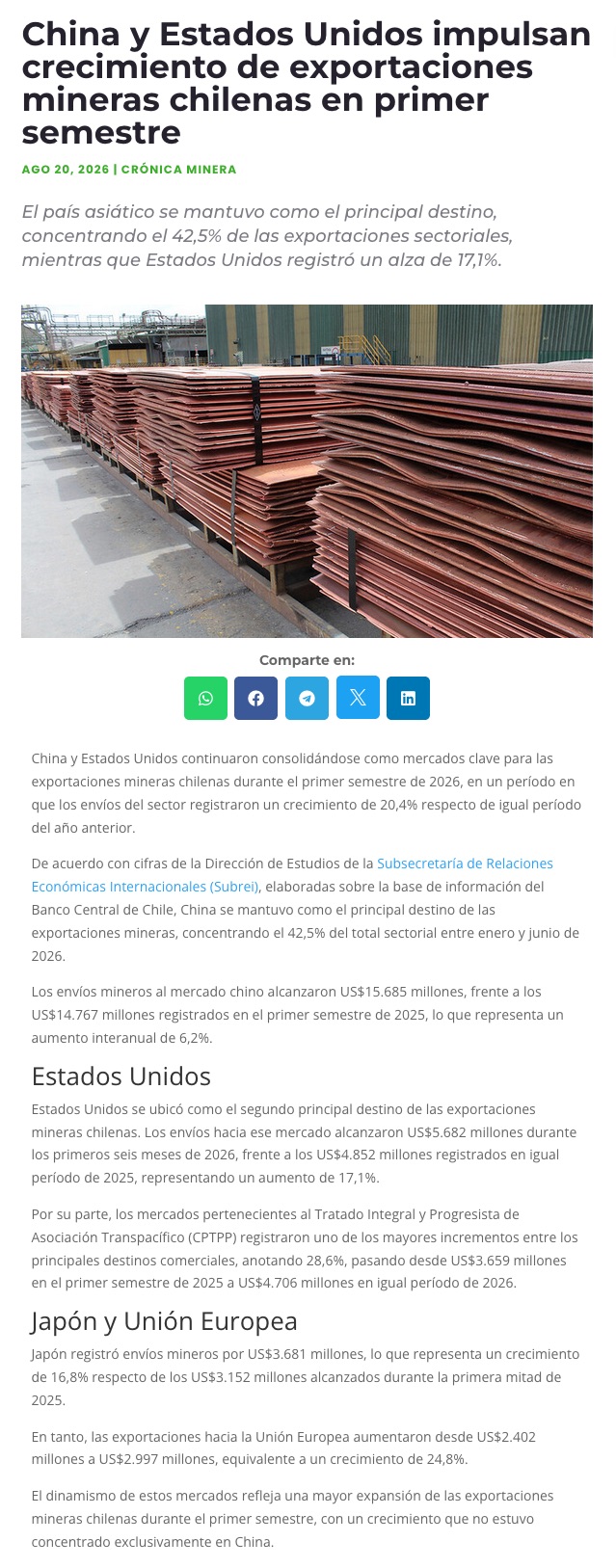 China y Estados Unidos impulsan crecimiento de exportaciones mineras chilenas en primer semestre

AGO 20, 2026 | CRÓNICA MINERA

El país asiático se mantuvo como el principal destino, concentrando el 42,5% de las exportaciones sectoriales, mientras que Estados Unidos registró un alza de 17,1%.

Comparte en:

China y Estados Unidos continuaron consolidándose como mercados clave para las exportaciones mineras chilenas durante el primer semestre de 2026, en un período en que los envíos del sector registraron un crecimiento de 20,4% respecto de igual período del año anterior.

De acuerdo con cifras de la Dirección de Estudios de la Subsecretaría de Relaciones Económicas Internacionales (Subrei), elaboradas sobre la base de información del Banco Central de Chile, China se mantuvo como el principal destino de las exportaciones mineras, concentrando el 42,5% del total sectorial entre enero y junio de 2026.

Los envíos mineros al mercado chino alcanzaron US$15.685 millones, frente a los US$14.767 millones registrados en el primer semestre de 2025, lo que representa un aumento interanual de 6,2%.

Estados Unidos

Estados Unidos se ubicó como el segundo principal destino de las exportaciones mineras chilenas. Los envíos hacia ese mercado alcanzaron US$5.682 millones durante los primeros seis meses de 2026, frente a los US$4.852 millones registrados en igual período de 2025, representando un aumento de 17,1%.

Por su parte, los mercados pertenecientes al Tratado Integral y Progresista de Asociación Transpacífico (CPTPP) registraron uno de los mayores incrementos entre los principales destinos comerciales, anotando 28,6%, pasando desde US$3.659 millones en el primer semestre de 2025 a US$4.706 millones en igual período de 2026.

Japón y Unión Europea

Japón registró envíos mineros por US$3.681 millones, lo que representa un crecimiento de 16,8% respecto de los US$3.152 millones alcanzados durante la primera mitad de 2025.

En tanto, las exportaciones hacia la Unión Europea aumentaron desde US$2.402 millones a US$2.997 millones, equivalente a un crecimiento de 24,8%.

El dinamismo de estos mercados refleja una mayor expansión de las exportaciones mineras chilenas durante el primer semestre, con un crecimiento que no estuvo concentrado exclusivamente en China.